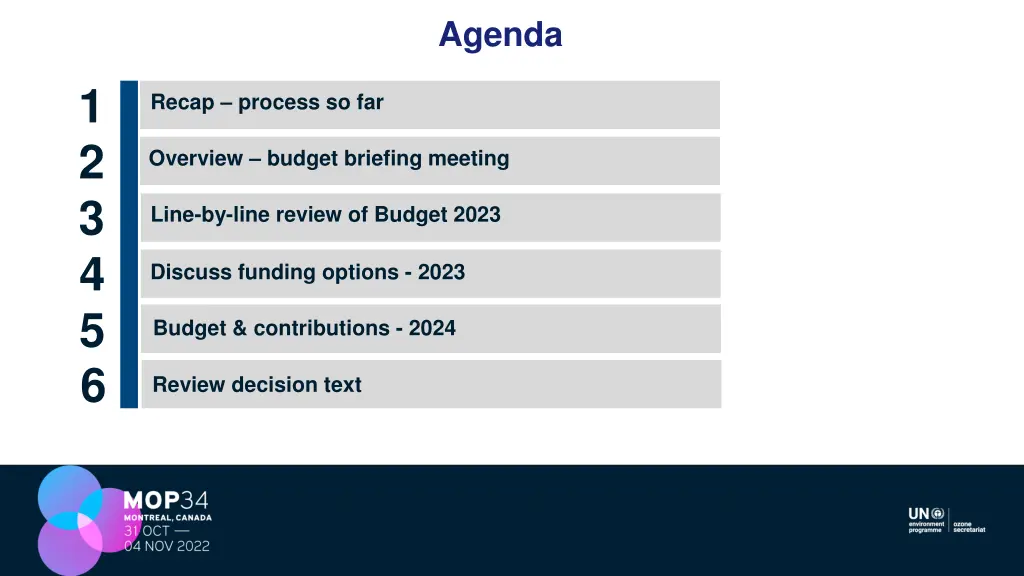 Agenda

1 Recap – process so far

2 Overview – budget briefing meeting

3 Line-by-line review of Budget 2023

4 Discuss funding options - 2023

5 Budget & contributions - 2024

6 Review decision text

MOP34
MONTREAL, CANADA
31 OCT —
04 NOV 2022

UN environment programme | ozone secretariat